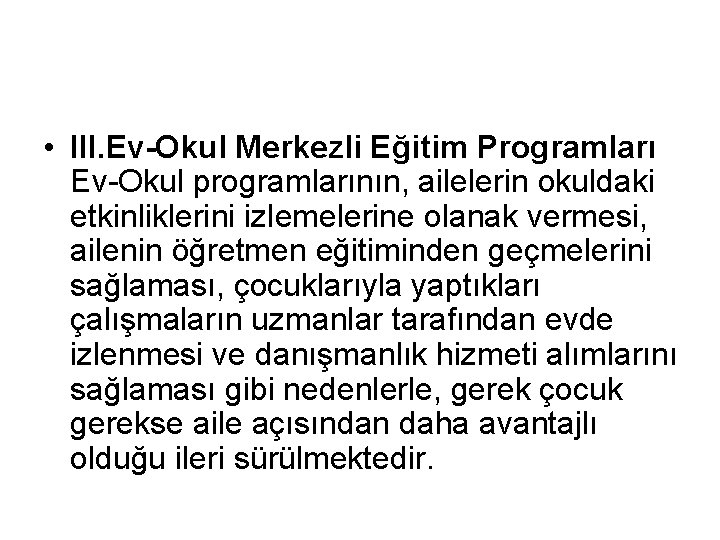 • III.Ev-Okul Merkezli Eğitim Programları Ev-Okul programlarının, ailelerin okuldaki etkinliklerini izlemelerine olanak vermesi, ailenin öğretmen eğitiminden geçmelerini sağlaması, çocuklarıyla yaptıkları çalışmaların uzmanlar tarafından evde izlenmesi ve danışmanlık hizmeti alımlarını sağlaması gibi nedenlerle, gerek çocuk gerekse aile açısından daha avantajlı olduğu ileri sürülmektedir.